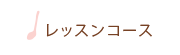 レッスンコース